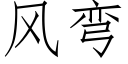 风弯